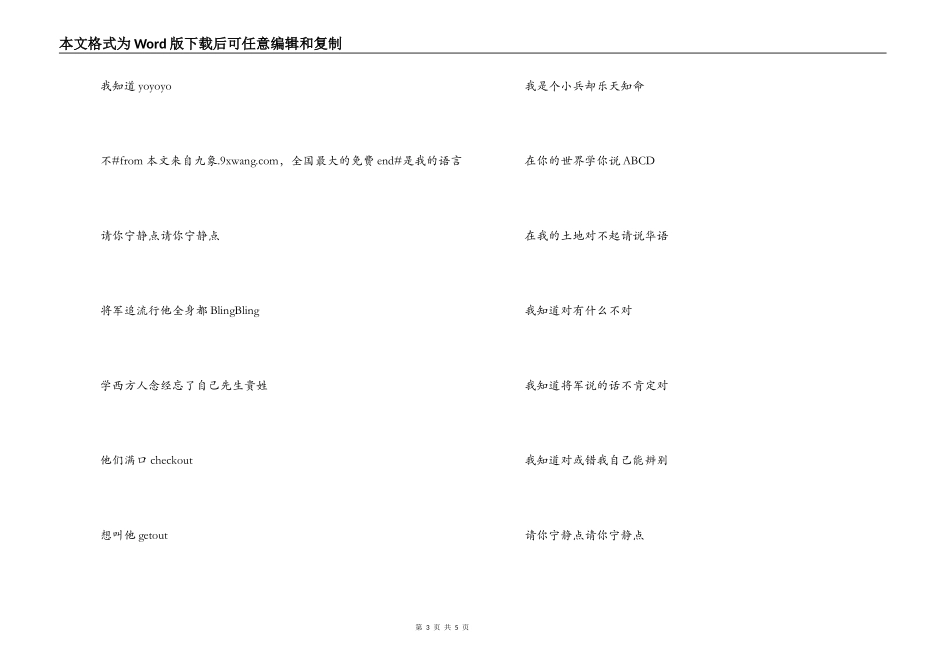 本文格式为Word版下载后可任意编辑和复制

我知道 yoyoyo

不#from 本文来自九象.9xwang.com，全国最大的免费 end#是我的语言

请你宁静点请你宁静点

将军追流行他全身都 BlingBling

学西方人念经忘了自己先生贵姓

他们满口 checkout

想叫他 getout

我是个小兵却乐天知命

在你的世界学你说 ABCD

在我的土地对不起请说华语

我知道对有什么不对

我知道将军说的话不肯定对

我知道对或错我自己能辨别

请你宁静点请你宁静点

第 3 页 共 5 页